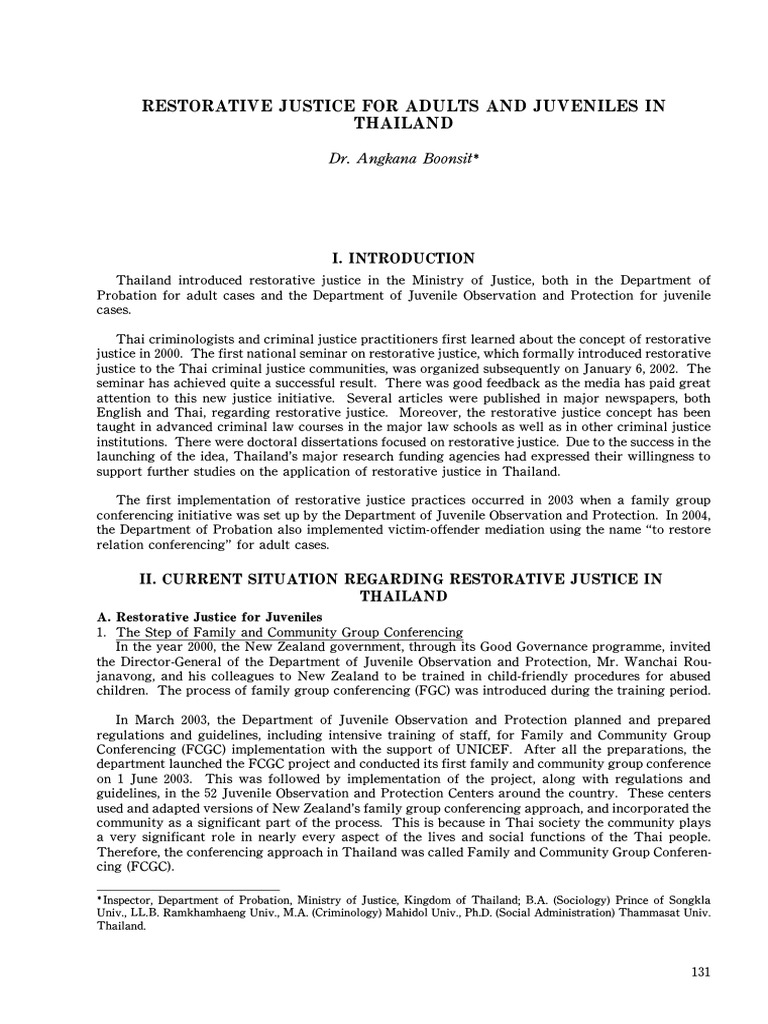 RESTORATIVE JUSTICE FOR ADULTS AND JUVENILES IN THAILAND

Dr. Angkana Boonsit*

I. INTRODUCTION

Thailand introduced restorative justice in the Ministry of Justice, both in the Department of Probation for adult cases and the Department of Juvenile Observation and Protection for juvenile cases.

Thai criminologists and criminal justice practitioners first learned about the concept of restorative justice in 2000. The first national seminar on restorative justice, which formally introduced restorative justice to the Thai criminal justice communities, was organized subsequently on January 6, 2002. The seminar has achieved quite a successful result. There was good feedback as the media has paid great attention to this new justice initiative. Several articles were published in major newspapers, both English and Thai, regarding restorative justice. Moreover, the restorative justice concept has been taught in advanced criminal law courses in the major law schools as well as in other criminal justice institutions. There were doctoral dissertations focused on restorative justice. Due to the success in the launching of the idea, Thailand's major research funding agencies had expressed their willingness to support further studies on the application of restorative justice in Thailand.

The first implementation of restorative justice practices occurred in 2003 when a family group conferencing initiative was set up by the Department of Juvenile Observation and Protection. In 2004, the Department of Probation also implemented victim-offender mediation using the name "to restore relation conferencing" for adult cases.

II. CURRENT SITUATION REGARDING RESTORATIVE JUSTICE IN THAILAND

A. Restorative Justice for Juveniles
1. The Step of Family and Community Group Conferencing
In the year 2000, the New Zealand government, through its Good Governance programme, invited the Director-General of the Department of Juvenile Observation and Protection, Mr. Wanchai Roujanavong, and his colleagues to New Zealand to be trained in child-friendly procedures for abused children. The process of family group conferencing (FGC) was introduced during the training period.

In March 2003, the Department of Juvenile Observation and Protection planned and prepared regulations and guidelines, including intensive training of staff, for Family and Community Group Conferencing (FCGC) implementation with the support of UNICEF. After all the preparations, the department launched the FCGC project and conducted its first family and community group conference on 1 June 2003. This was followed by implementation of the project, along with regulations and guidelines, in the 52 Juvenile Observation and Protection Centers around the country. These centers used and adapted versions of New Zealand's family group conferencing approach, and incorporated the community as a significant part of the process. This is because in Thai society the community plays a very significant role in nearly every aspect of the lives and social functions of the Thai people. Therefore, the conferencing approach in Thailand was called Family and Community Group Conferencing (FCGC).

*Inspector, Department of Probation, Ministry of Justice, Kingdom of Thailand; B.A. (Sociology) Prince of Songkla Univ., LL.B. Ramkhamhaeng Univ., M.A. (Criminology) Mahidol Univ., Ph.D. (Social Administration) Thammasat Univ. Thailand.

131